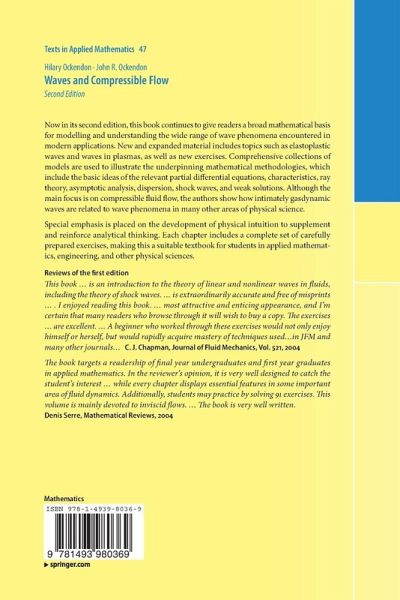 Texts in Applied Mathematics 47

Hilary Ockendon · John R. Ockendon
Waves and Compressible Flow
Second Edition

Now in its second edition, this book continues to give readers a broad mathematical basis for modelling and understanding the wide range of wave phenomena encountered in modern applications. New and expanded material includes topics such as elastoplastic waves and waves in plasmas, as well as new exercises. Comprehensive collections of models are used to illustrate the underpinning mathematical methodologies, which include the basic ideas of the relevant partial differential equations, characteristics, ray theory, asymptotic analysis, dispersion, shock waves, and weak solutions. Although the main focus is on compressible fluid flow, the authors show how intimately gasdynamic waves are related to wave phenomena in many other areas of physical science.

Special emphasis is placed on the development of physical intuition to supplement and reinforce analytical thinking. Each chapter includes a complete set of carefully prepared exercises, making this a suitable textbook for students in applied mathematics, engineering, and other physical sciences.

Reviews of the first edition
This book ... is an introduction to the theory of linear and nonlinear waves in fluids, including the theory of shock waves. ... is extraordinarily accurate and free of misprints ... . I enjoyed reading this book. ... most attractive and enticing appearance, and I'm certain that many readers who browse through it will wish to buy a copy. The exercises ... are excellent. ... A beginner who worked through these exercises would not only enjoy himself or herself, but would rapidly acquire mastery of techniques used...in JFM and many other journals... C. J. Chapman, Journal of Fluid Mechanics, Vol. 521, 2004

The book targets a readership of final year undergraduates and first year graduates in applied mathematics. In the reviewer's opinion, it is very well designed to catch the student's interest ... while every chapter displays essential features in some important area of fluid dynamics. Additionally, students may practice by solving 91 exercises. This volume is mainly devoted to inviscid flows. ... The book is very well written.
Denis Serre, Mathematical Reviews, 2004

Mathematics
ISBN 978-1-4939-8036-9
9 781493 980369
▸ springer.com